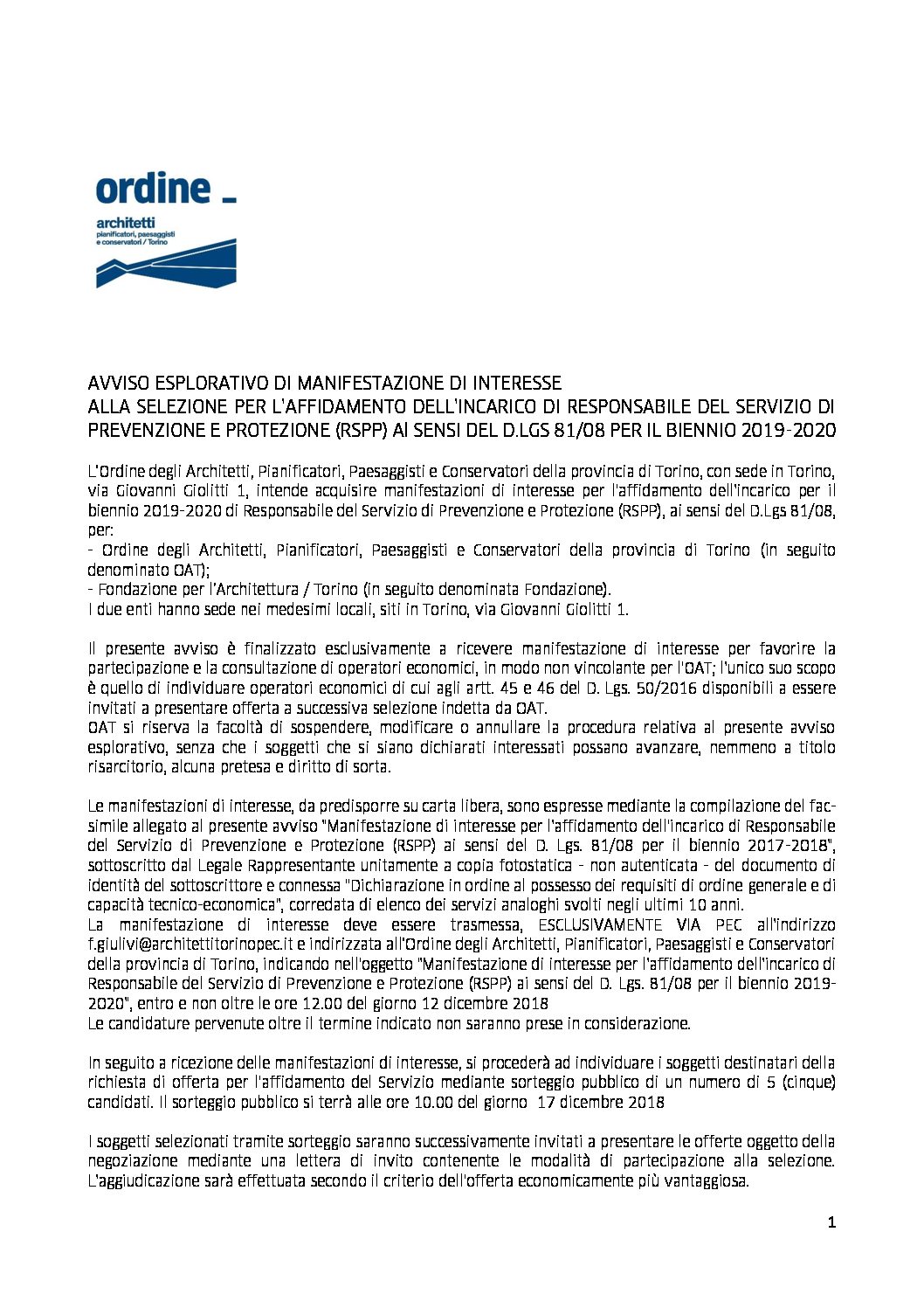 ordine _
architetti
pianificatori, paesaggisti
e conservatori / Torino

AVVISO ESPLORATIVO DI MANIFESTAZIONE DI INTERESSE
ALLA SELEZIONE PER L'AFFIDAMENTO DELL'INCARICO DI RESPONSABILE DEL SERVIZIO DI PREVENZIONE E PROTEZIONE (RSPP) AI SENSI DEL D.LGS 81/08 PER IL BIENNIO 2019-2020

L'Ordine degli Architetti, Pianificatori, Paesaggisti e Conservatori della provincia di Torino, con sede in Torino, via Giovanni Giolitti 1, intende acquisire manifestazioni di interesse per l'affidamento dell'incarico per il biennio 2019-2020 di Responsabile del Servizio di Prevenzione e Protezione (RSPP), ai sensi del D.Lgs 81/08, per:
- Ordine degli Architetti, Pianificatori, Paesaggisti e Conservatori della provincia di Torino (in seguito denominato OAT);
- Fondazione per l'Architettura / Torino (in seguito denominata Fondazione).
I due enti hanno sede nei medesimi locali, siti in Torino, via Giovanni Giolitti 1.

Il presente avviso è finalizzato esclusivamente a ricevere manifestazione di interesse per favorire la partecipazione e la consultazione di operatori economici, in modo non vincolante per l'OAT; l'unico suo scopo è quello di individuare operatori economici di cui agli artt. 45 e 46 del D. Lgs. 50/2016 disponibili a essere invitati a presentare offerta a successiva selezione indetta da OAT.
OAT si riserva la facoltà di sospendere, modificare o annullare la procedura relativa al presente avviso esplorativo, senza che i soggetti che si siano dichiarati interessati possano avanzare, nemmeno a titolo risarcitorio, alcuna pretesa e diritto di sorta.

Le manifestazioni di interesse, da predisporre su carta libera, sono espresse mediante la compilazione del facsimile allegato al presente avviso "Manifestazione di interesse per l'affidamento dell'incarico di Responsabile del Servizio di Prevenzione e Protezione (RSPP) ai sensi del D. Lgs. 81/08 per il biennio 2017-2018", sottoscritto dal Legale Rappresentante unitamente a copia fotostatica - non autenticata - del documento di identità del sottoscrittore e connessa "Dichiarazione in ordine al possesso dei requisiti di ordine generale e di capacità tecnico-economica", corredata di elenco dei servizi analoghi svolti negli ultimi 10 anni.
La manifestazione di interesse deve essere trasmessa, ESCLUSIVAMENTE VIA PEC all'indirizzo f.giulivi@architettitorinopec.it e indirizzata all'Ordine degli Architetti, Pianificatori, Paesaggisti e Conservatori della provincia di Torino, indicando nell'oggetto "Manifestazione di interesse per l'affidamento dell'incarico di Responsabile del Servizio di Prevenzione e Protezione (RSPP) ai sensi del D. Lgs. 81/08 per il biennio 2019-2020", entro e non oltre le ore 12.00 del giorno 12 dicembre 2018
Le candidature pervenute oltre il termine indicato non saranno prese in considerazione.

In seguito a ricezione delle manifestazioni di interesse, si procederà ad individuare i soggetti destinatari della richiesta di offerta per l'affidamento del Servizio mediante sorteggio pubblico di un numero di 5 (cinque) candidati. Il sorteggio pubblico si terrà alle ore 10.00 del giorno 17 dicembre 2018

I soggetti selezionati tramite sorteggio saranno successivamente invitati a presentare le offerte oggetto della negoziazione mediante una lettera di invito contenente le modalità di partecipazione alla selezione. L'aggiudicazione sarà effettuata secondo il criterio dell'offerta economicamente più vantaggiosa.

1